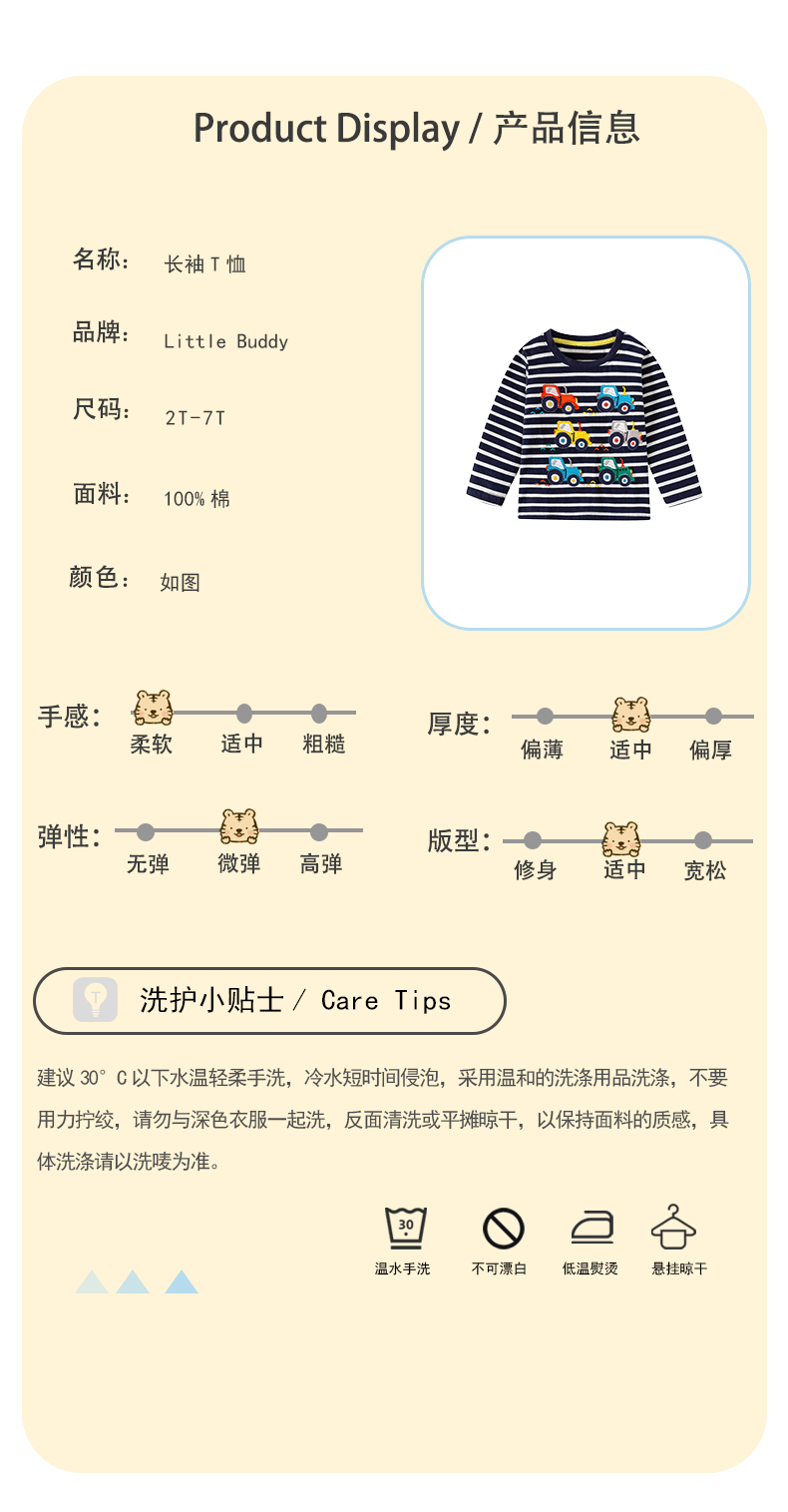 Product Display / 产品信息

名称: 长袖T恤

品牌: Little Buddy

尺码: 2T-7T

面料: 100%棉

颜色: 如图

手感: 柔软 适中 粗糙

厚度: 偏薄 适中 偏厚

弹性: 无弹 微弹 高弹

版型: 修身 适中 宽松

洗护小贴士 / Care Tips

建议30°C以下水温轻柔手洗，冷水短时间侵泡，采用温和的洗涤用品洗涤，不要用力拧绞，请勿与深色衣服一起洗，反面清洗或平摊晾干，以保持面料的质感，具体洗涤请以洗唛为准。

30

温水手洗 不可漂白 低温熨烫 悬挂晾干